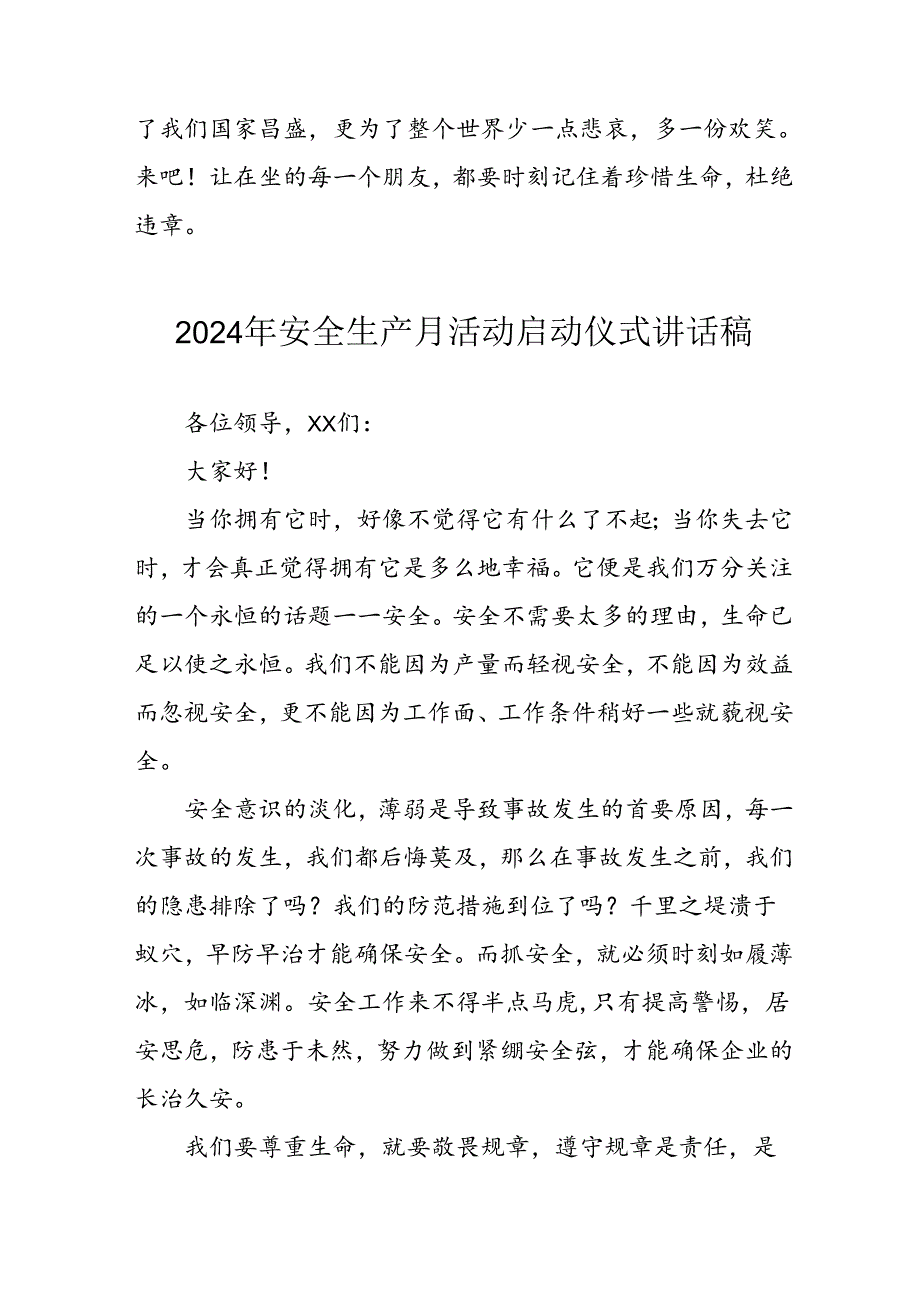 了我们国家昌盛，更为了整个世界少一点悲哀，多一份欢笑。来吧！让在坐的每一个朋友，都要时刻记住着珍惜生命，杜绝违章。

2024年安全生产月活动启动仪式讲话稿

各位领导，XX们：

大家好！

当你拥有它时，好像不觉得它有什么了不起；当你失去它时，才会真正觉得拥有它是多么地幸福。它便是我们万分关注的一个永恒的话题一一安全。安全不需要太多的理由，生命已足以使之永恒。我们不能因为产量而轻视安全，不能因为效益而忽视安全，更不能因为工作面、工作条件稍好一些就藐视安全。

安全意识的淡化，薄弱是导致事故发生的首要原因，每一次事故的发生，我们都后悔莫及，那么在事故发生之前，我们的隐患排除了吗？我们的防范措施到位了吗？千里之堤溃于蚁穴，早防早治才能确保安全。而抓安全，就必须时刻如履薄冰，如临深渊。安全工作来不得半点马虎，只有提高警惕，居安思危，防患于未然，努力做到紧绷安全弦，才能确保企业的长治久安。

我们要尊重生命，就要敬畏规章，遵守规章是责任，是